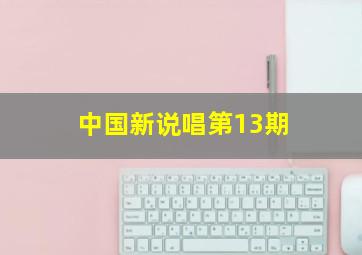 中国新说唱第13期